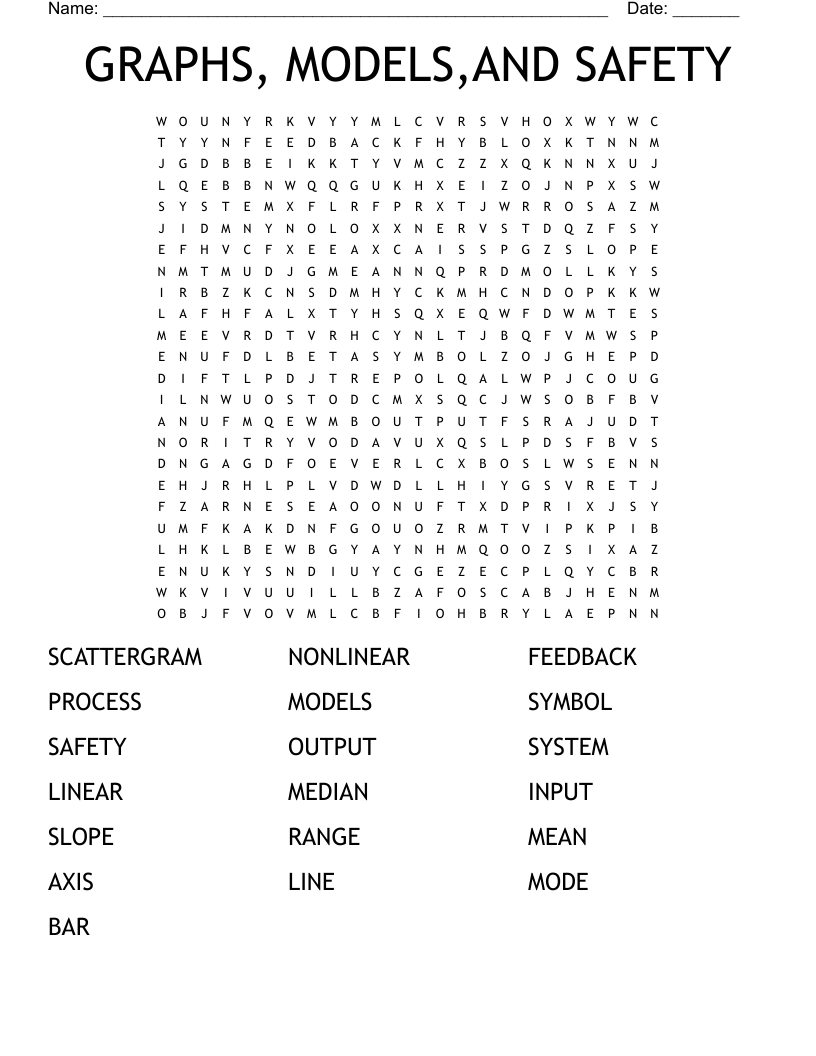 Name: ____ Date: ____

GRAPHS, MODELS,AND SAFETY

W O U N Y R K V Y Y M L C V R S V H O X W Y W C
T Y Y N F E E D B A C K F H Y B L O X K T N N M
J G D B B E I K K T Y V M C Z Z X Q K N N X U J
L Q E B B N W Q Q G U K H X E I Z O J N P X S W
S Y S T E M X F L R F P R X T J W R R O S A Z M
J I D M N Y N O L O X X N E R V S T D Q Z F S Y
E F H V C F X E E A X C A I S S P G Z S L O P E
N M T M U D J G M E A N N Q P R D M O L L K Y S
I R B Z K C N S D M H Y C K M H C N D O P K K W
L A F H F A L X T Y H S Q X E Q W F D W M T E S
M E E V R D T V R H C Y N L T J B Q F V M W S P
E N U F D L B E T A S Y M B O L Z O J G H E P D
D I F T L P D J T R E P O L Q A L W P J C O U G
I L N W U O S T O D C M X S Q C J W S O B F B V
A N U F M Q E W M B O U T P U T F S R A J U D T
N O R I T R Y V O D A V U X Q S L P D S F B V S
D N G A G D F O E V E R L C X B O S L W S E N N
E H J R H L P L V D W D L L H I Y G S V R E T J
F Z A R N E S E A O O N U F T X D P R I X J S Y
U M F K A K D N F G O U O Z R M T V I P K P I B
L H K L B E W B G Y A Y N H M Q O O Z S I X A Z
E N U K Y S N D I U Y C G E Z E C P L Q Y C B R
W K V I V U U I L L B Z A F O S C A B J H E N M
O B J F V O V M L C B F I O H B R Y L A E P N N

SCATTERGRAM
PROCESS
SAFETY
LINEAR
SLOPE
AXIS
BAR

NONLINEAR
MODELS
OUTPUT
MEDIAN
RANGE
LINE

FEEDBACK
SYMBOL
SYSTEM
INPUT
MEAN
MODE